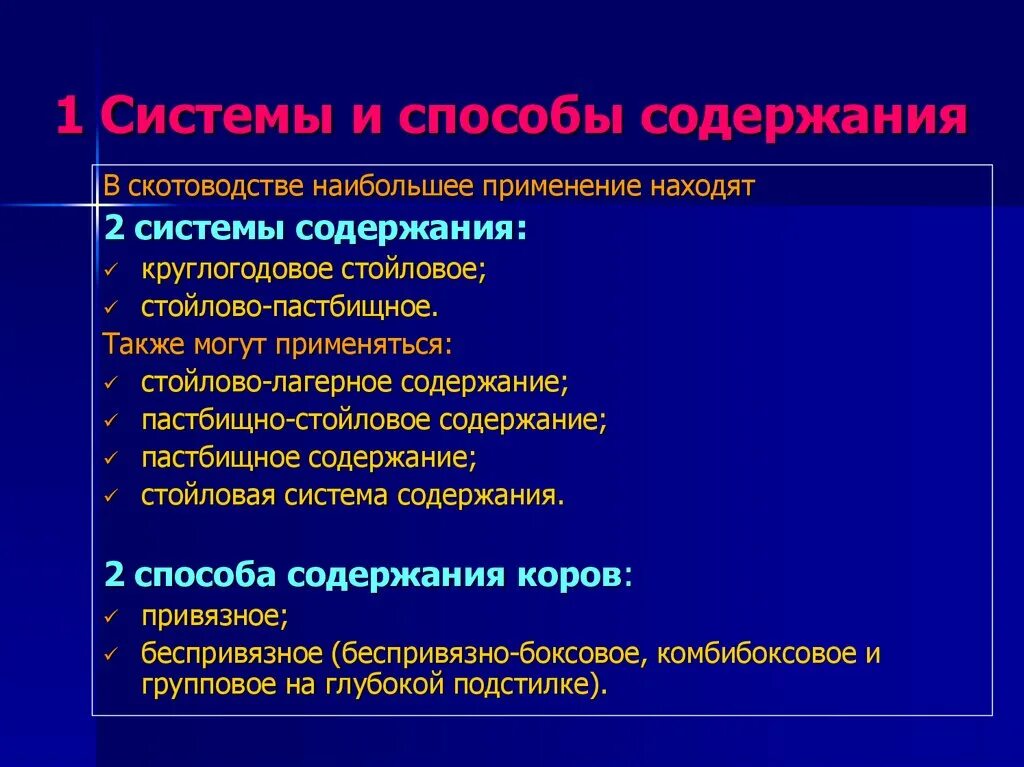 1 Системы и способы содержания

В скотоводстве наибольшее применение находят

2 системы содержания:

✓ круглогодовое стойловое;
✓ стойлово-пастбищное.

Также могут применяться:

✓ стойлово-лагерное содержание;
✓ пастбищно-стойловое содержание;
✓ пастбищное содержание;
✓ стойловая система содержания.

2 способа содержания коров:

✓ привязное;
✓ беспривязное (беспривязно-боксовое, комбибоксовое и групповое на глубокой подстилке).